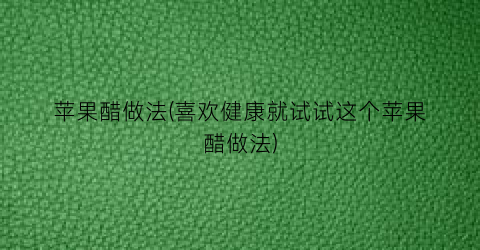 苹果醋做法(喜欢健康就试试这个苹果醋做法)